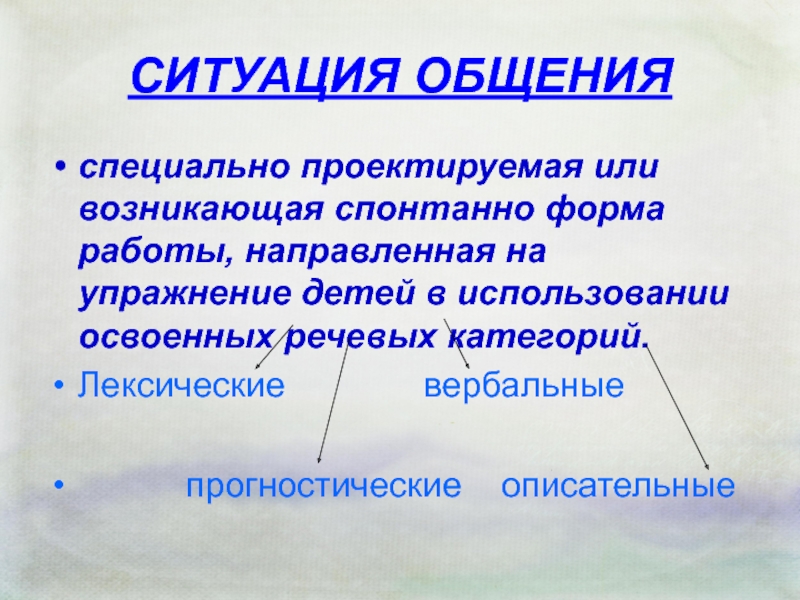 СИТУАЦИЯ ОБЩЕНИЯ

• специально проектируемая или возникающая спонтанно форма работы, направленная на упражнение детей в использовании освоенных речевых категорий.

• Лексические вербальные

• прогностические описательные